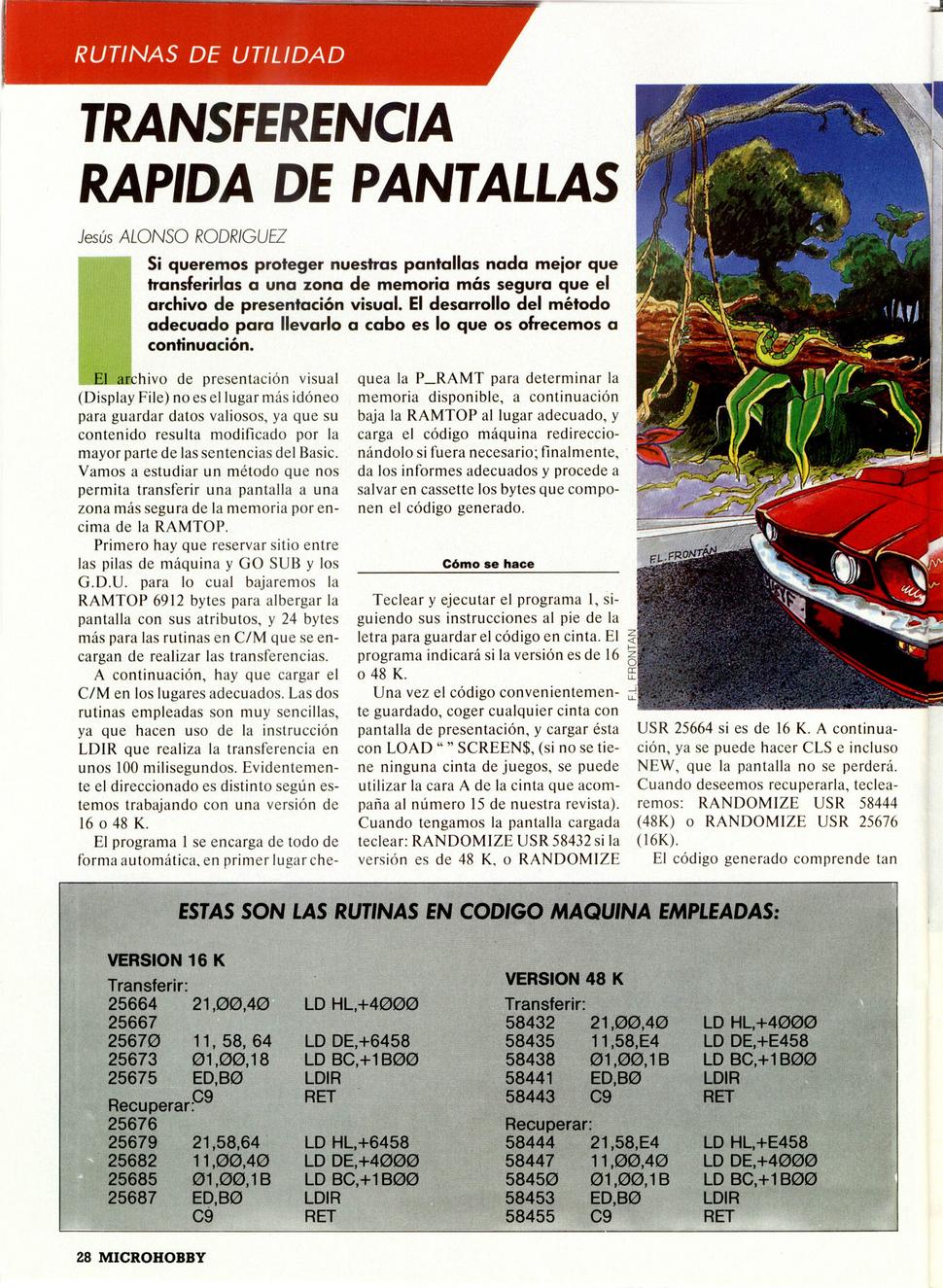 RUTINAS DE UTILIDAD

TRANSFERENCIA RAPIDA DE PANTALLAS

Jesús ALONSO RODRIGUEZ

Si queremos proteger nuestras pantallas nada mejor que transferirlas a una zona de memoria más segura que el archivo de presentación visual. El desarrollo del método adecuado para llevarlo a cabo es lo que os ofrecemos a continuación.

El archivo de presentación visual (Display File) no es el lugar más idóneo para guardar datos valiosos, ya que su contenido resulta modificado por la mayor parte de las sentencias del Basic. Vamos a estudiar un método que nos permita transferir una pantalla a una zona más segura de la memoria por encima de la RAMTOP.

Primero hay que reservar sitio entre las pilas de máquina y GO SUB y los G.D.U. para lo cual bajaremos la RAMTOP 6912 bytes para albergar la pantalla con sus atributos, y 24 bytes más para las rutinas en C/M que se encargan de realizar las transferencias.

A continuación, hay que cargar el C/M en los lugares adecuados. Las dos rutinas empleadas son muy sencillas, ya que hacen uso de la instrucción LDIR que realiza la transferencia en unos 100 milisegundos. Evidentemente el direccionado es distinto según estemos trabajando con una versión de 16 o 48 K.

El programa 1 se encarga de todo de forma automática, en primer lugar chequea la P_RAMT para determinar la memoria disponible, a continuación baja la RAMTOP al lugar adecuado, y carga el código máquina redireccionándolo si fuera necesario; finalmente, da los informes adecuados y procede a salvar en cassette los bytes que componen el código generado.

Cómo se hace

Teclear y ejecutar el programa 1, siguiendo sus instrucciones al pie de la letra para guardar el código en cinta. El programa indicará si la versión es de 16 o 48 K.

Una vez el código convenientemente guardado, coger cualquier cinta con pantalla de presentación, y cargar ésta con LOAD " " SCREEN$, (si no se tiene ninguna cinta de juegos, se puede utilizar la cara A de la cinta que acompaña al número 15 de nuestra revista). Cuando tengamos la pantalla cargada teclear: RANDOMIZE USR 58432 si la versión es de 48 K, o RANDOMIZE USR 25664 si es de 16 K. A continuación, ya se puede hacer CLS e incluso NEW, que la pantalla no se perderá. Cuando deseemos recuperarla, teclearemos: RANDOMIZE USR 58444 (48K) o RANDOMIZE USR 25676 (16K).

El código generado comprende tan

F.L. FRONTAN

ESTAS SON LAS RUTINAS EN CODIGO MAQUINA EMPLEADAS:

VERSION 16 K
Transferir:
25664 21,ØØ,4Ø LD HL,+4ØØØ
25667
2567Ø 11, 58, 64 LD DE,+6458
25673 Ø1,ØØ,18 LD BC,+1BØØ
25675 ED,BØ LDIR
C9 RET
Recuperar:
25676
25679 21,58,64 LD HL,+6458
25682 11,ØØ,4Ø LD DE,+4ØØØ
25685 Ø1,ØØ,1B LD BC,+1BØØ
25687 ED,BØ LDIR
C9 RET

VERSION 48 K
Transferir:
58432 21,ØØ,4Ø LD HL,+4ØØØ
58435 11,58,E4 LD DE,+E458
58438 Ø1,ØØ,1B LD BC,+1BØØ
58441 ED,BØ LDIR
58443 C9 RET
Recuperar:
58444 21,58,E4 LD HL,+E458
58447 11,ØØ,4Ø LD DE,+4ØØØ
5845Ø Ø1,ØØ,1B LD BC,+1BØØ
58453 ED,BØ LDIR
58455 C9 RET

28 MICROHOBBY